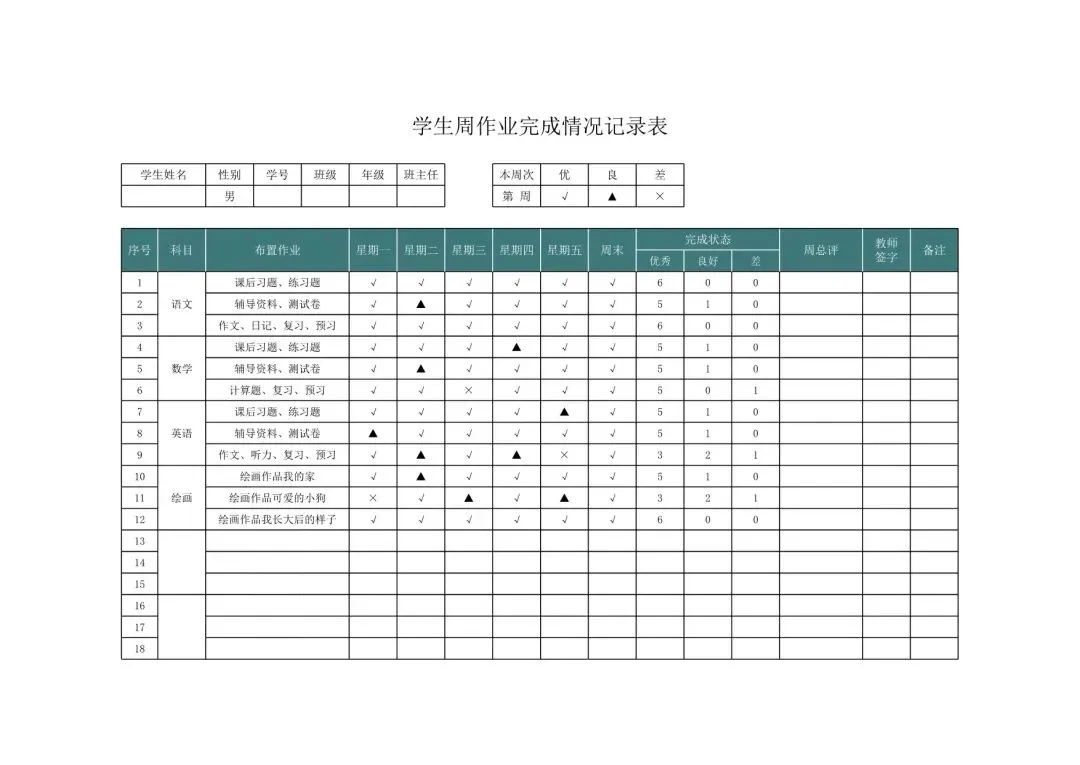 学生周作业完成情况记录表

| 学生姓名 | 性别 | 学号 | 班级 | 年级 | 班主任 |
|---|---|---|---|---|---|
|  | 男 |  |  |  |  |

| 本周次 | 优 | 良 | 差 |
|---|---|---|---|
| 第 周 | √ | ▲ | × |

| 序号 | 科目 | 布置作业 | 星期一 | 星期二 | 星期三 | 星期四 | 星期五 | 周末 | 完成状态 优秀 | 完成状态 良好 | 完成状态 差 | 周总评 | 教师签字 | 备注 |
|---|---|---|---|---|---|---|---|---|---|---|---|---|---|---|
| 1 | 语文 | 课后习题、练习题 | √ | √ | √ | √ | √ | √ | 6 | 0 | 0 |  |  |  |
| 2 | 语文 | 辅导资料、测试卷 | √ | ▲ | √ | √ | √ | √ | 5 | 1 | 0 |  |  |  |
| 3 | 语文 | 作文、日记、复习、预习 | √ | √ | √ | √ | √ | √ | 6 | 0 | 0 |  |  |  |
| 4 | 数学 | 课后习题、练习题 | √ | √ | √ | ▲ | √ | √ | 5 | 1 | 0 |  |  |  |
| 5 | 数学 | 辅导资料、测试卷 | √ | ▲ | √ | √ | √ | √ | 5 | 1 | 0 |  |  |  |
| 6 | 数学 | 计算题、复习、预习 | √ | √ | × | √ | √ | √ | 5 | 0 | 1 |  |  |  |
| 7 | 英语 | 课后习题、练习题 | √ | √ | √ | √ | ▲ | √ | 5 | 1 | 0 |  |  |  |
| 8 | 英语 | 辅导资料、测试卷 | ▲ | √ | √ | √ | √ | √ | 5 | 1 | 0 |  |  |  |
| 9 | 英语 | 作文、听力、复习、预习 | √ | ▲ | √ | ▲ | × | √ | 3 | 2 | 1 |  |  |  |
| 10 | 绘画 | 绘画作品我的家 | √ | ▲ | √ | √ | √ | √ | 5 | 1 | 0 |  |  |  |
| 11 | 绘画 | 绘画作品可爱的小狗 | × | √ | ▲ | √ | ▲ | √ | 3 | 2 | 1 |  |  |  |
| 12 | 绘画 | 绘画作品我长大后的样子 | √ | √ | √ | √ | √ | √ | 6 | 0 | 0 |  |  |  |
| 13 |  |  |  |  |  |  |  |  |  |  |  |  |  |  |
| 14 |  |  |  |  |  |  |  |  |  |  |  |  |  |  |
| 15 |  |  |  |  |  |  |  |  |  |  |  |  |  |  |
| 16 |  |  |  |  |  |  |  |  |  |  |  |  |  |  |
| 17 |  |  |  |  |  |  |  |  |  |  |  |  |  |  |
| 18 |  |  |  |  |  |  |  |  |  |  |  |  |  |  |